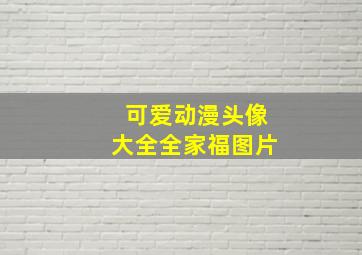 可爱动漫头像
大全全家福图片